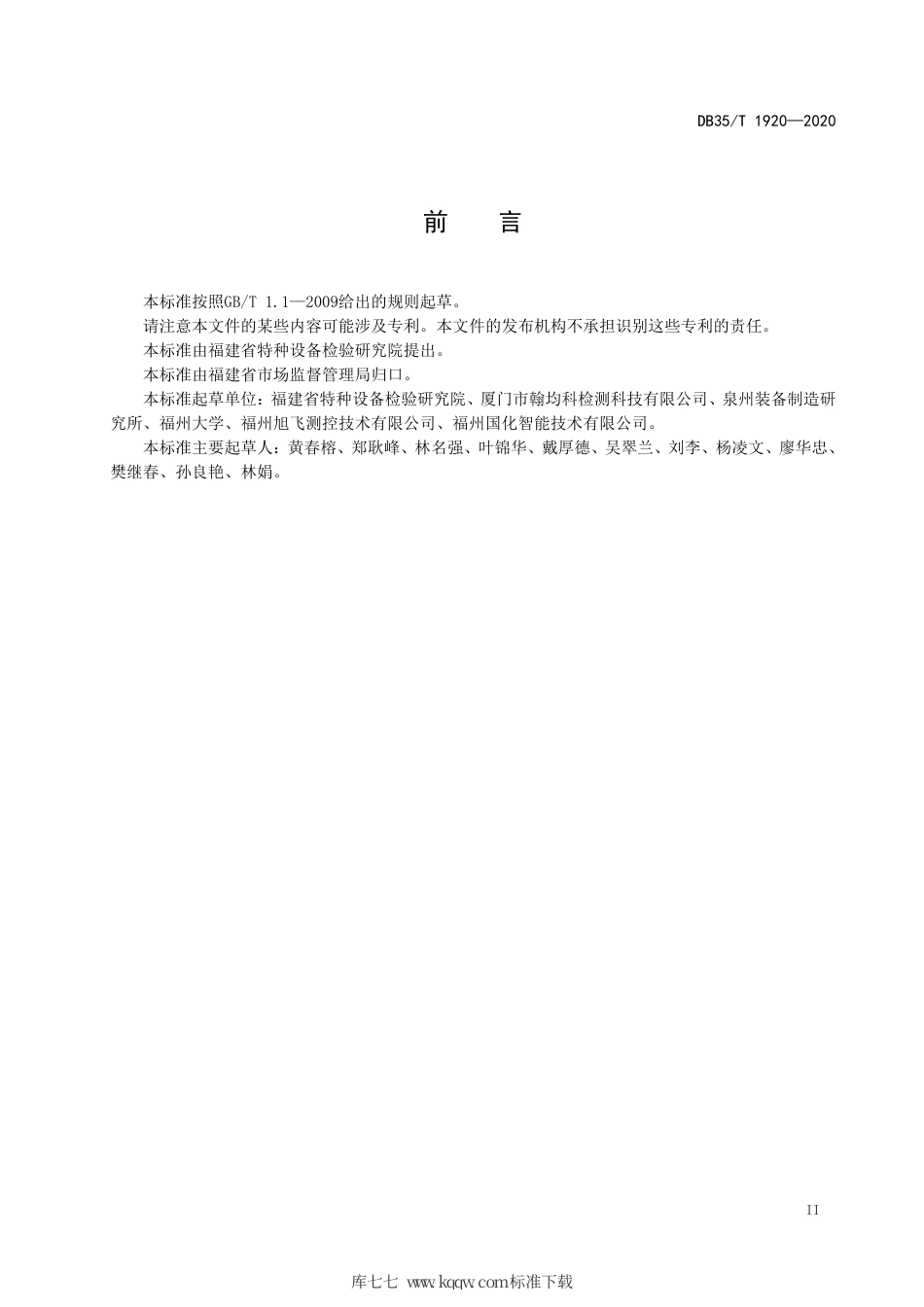 DB35/T 1920—2020

前　言

本标准按照GB/T 1.1—2009给出的规则起草。

请注意本文件的某些内容可能涉及专利。本文件的发布机构不承担识别这些专利的责任。

本标准由福建省特种设备检验研究院提出。

本标准由福建省市场监督管理局归口。

本标准起草单位：福建省特种设备检验研究院、厦门市翰均科检测科技有限公司、泉州装备制造研究所、福州大学、福州旭飞测控技术有限公司、福州国化智能技术有限公司。

本标准主要起草人：黄春榕、郑耿峰、林名强、叶锦华、戴厚德、吴翠兰、刘李、杨凌文、廖华忠、樊继春、孙良艳、林娟。

II

库七七 www.kqqw.com标准下载